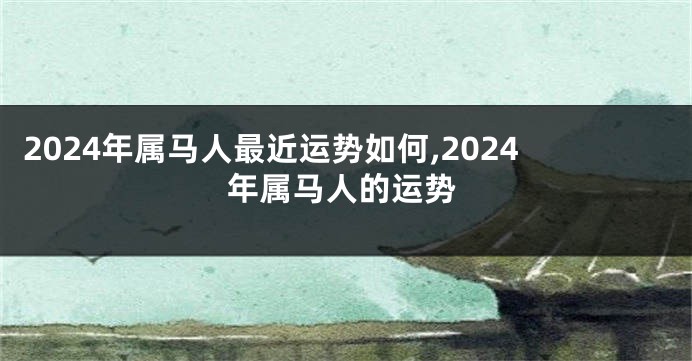 2024年属马人最近运势如何,2024年属马人的运势